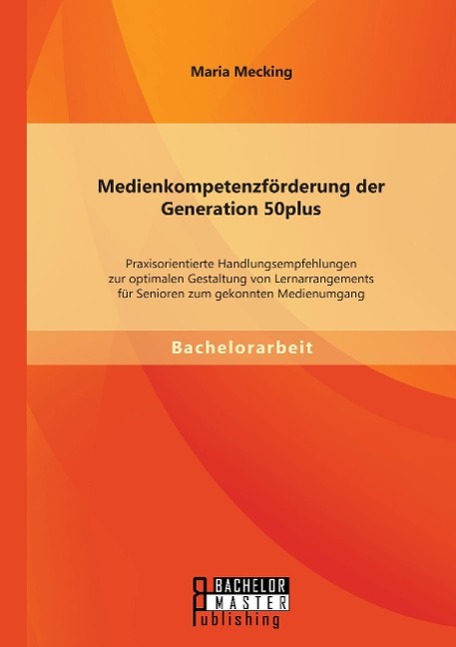 Maria Mecking

Medienkompetenzförderung der Generation 50plus

Praxisorientierte Handlungsempfehlungen zur optimalen Gestaltung von Lernarrangements für Senioren zum gekonnten Medienumgang

Bachelorarbeit

BACHELOR
MASTER
Publishing